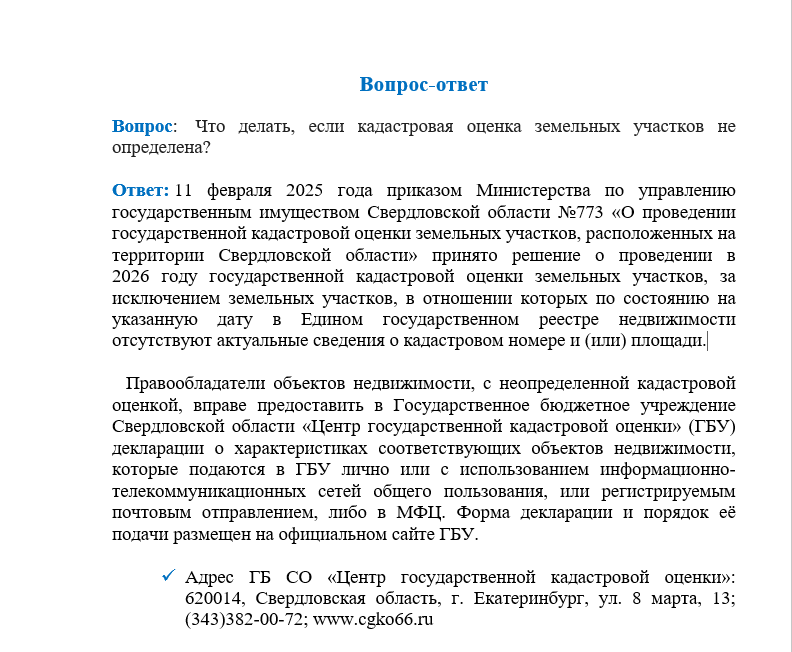 Вопрос-ответ

Вопрос: Что делать, если кадастровая оценка земельных участков не определена?

Ответ: 11 февраля 2025 года приказом Министерства по управлению государственным имуществом Свердловской области №773 «О проведении государственной кадастровой оценки земельных участков, расположенных на территории Свердловской области» принято решение о проведении в 2026 году государственной кадастровой оценки земельных участков, за исключением земельных участков, в отношении которых по состоянию на указанную дату в Едином государственном реестре недвижимости отсутствуют актуальные сведения о кадастровом номере и (или) площади.

Правообладатели объектов недвижимости, с неопределенной кадастровой оценкой, вправе предоставить в Государственное бюджетное учреждение Свердловской области «Центр государственной кадастровой оценки» (ГБУ) декларации о характеристиках соответствующих объектов недвижимости, которые подаются в ГБУ лично или с использованием информационно-телекоммуникационных сетей общего пользования, или регистрируемым почтовым отправлением, либо в МФЦ. Форма декларации и порядок её подачи размещен на официальном сайте ГБУ.

✓ Адрес ГБ СО «Центр государственной кадастровой оценки»: 620014, Свердловская область, г. Екатеринбург, ул. 8 марта, 13; (343)382-00-72; www.cgko66.ru